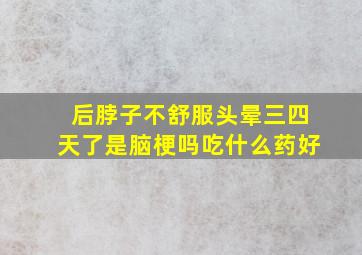 后脖子不舒服头晕三四天了是脑梗吗吃什么药好